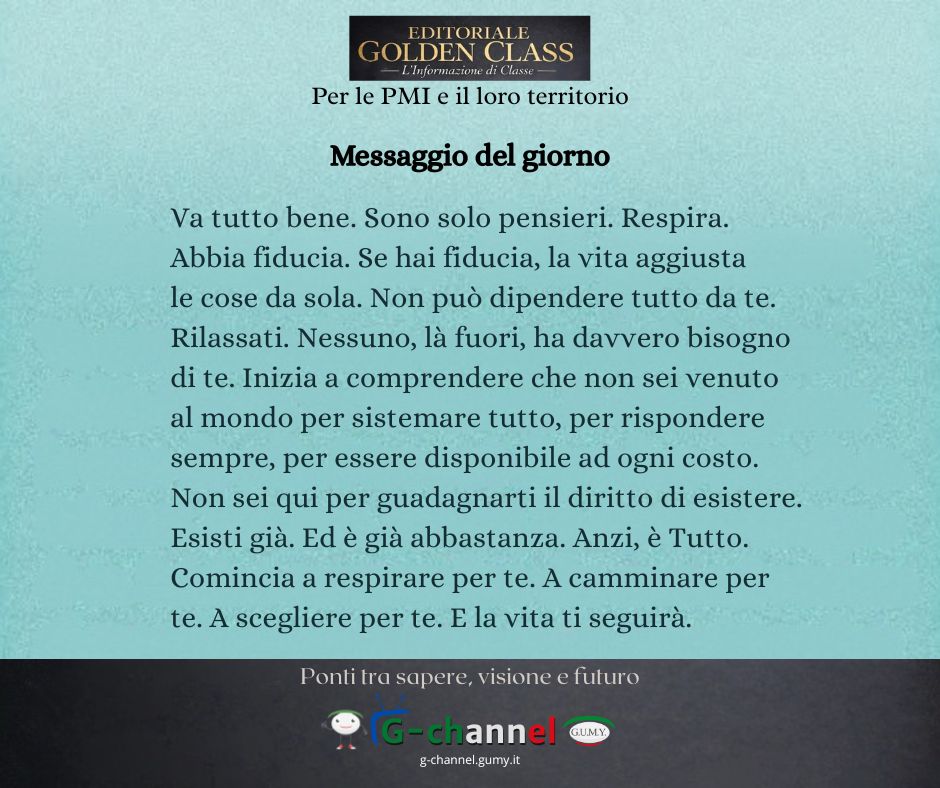 EDITORIALE
GOLDEN CLASS
— L'Informazione di Classe —

Per le PMI e il loro territorio

Messaggio del giorno

Va tutto bene. Sono solo pensieri. Respira. Abbia fiducia. Se hai fiducia, la vita aggiusta le cose da sola. Non può dipendere tutto da te. Rilassati. Nessuno, là fuori, ha davvero bisogno di te. Inizia a comprendere che non sei venuto al mondo per sistemare tutto, per rispondere sempre, per essere disponibile ad ogni costo. Non sei qui per guadagnarti il diritto di esistere. Esisti già. Ed è già abbastanza. Anzi, è Tutto. Comincia a respirare per te. A camminare per te. A scegliere per te. E la vita ti seguirà.

Ponti tra sapere, visione e futuro

G-channel G.U.M.Y.
g-channel.gumy.it